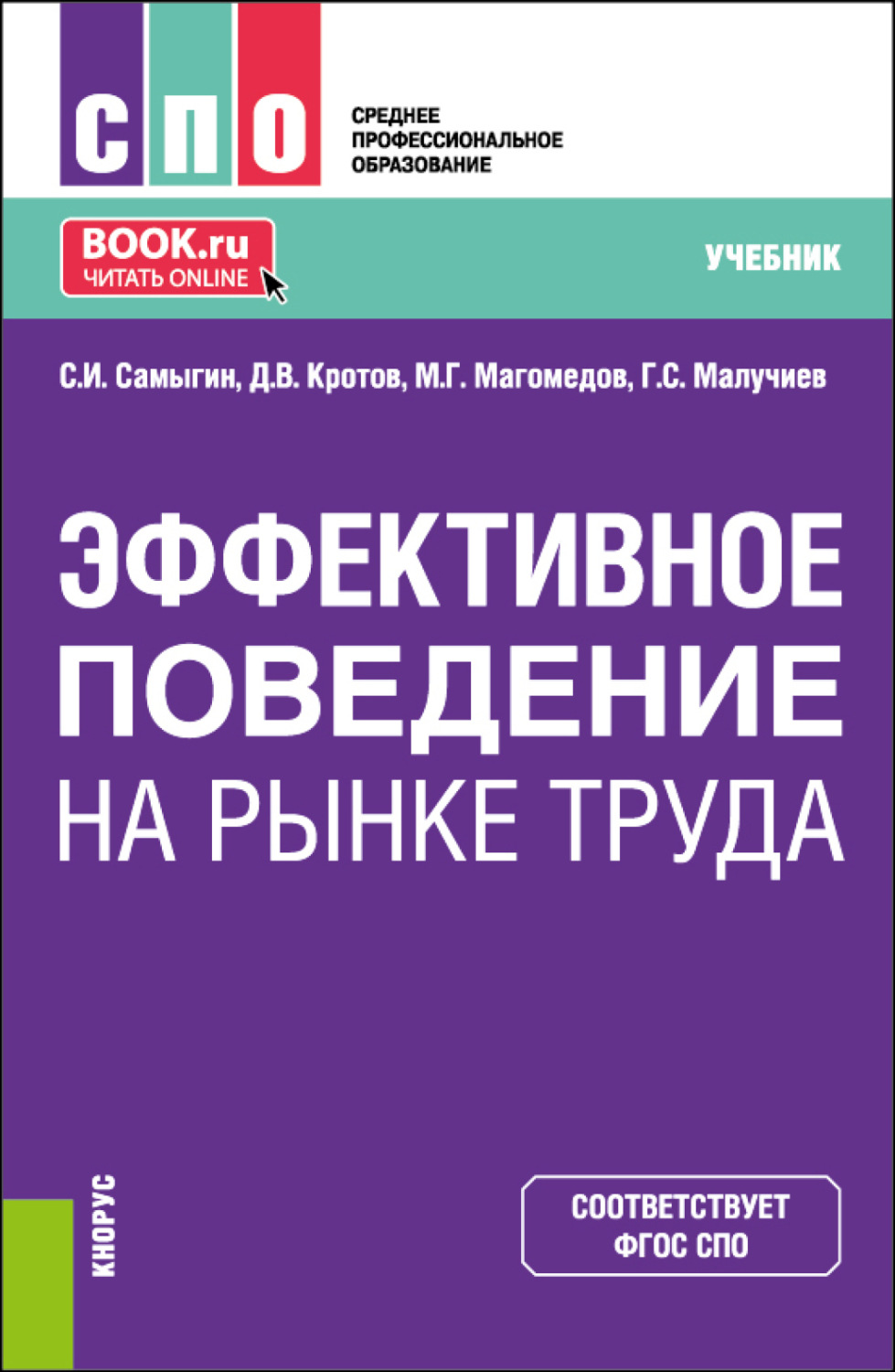 СПО

СРЕДНЕЕ ПРОФЕССИОНАЛЬНОЕ ОБРАЗОВАНИЕ

BOOK.ru
ЧИТАТЬ ONLINE

УЧЕБНИК

С.И. Самыгин, Д.В. Кротов, М.Г. Магомедов, Г.С. Малучиев

ЭФФЕКТИВНОЕ ПОВЕДЕНИЕ НА РЫНКЕ ТРУДА

КНОРУС

СООТВЕТСТВУЕТ ФГОС СПО